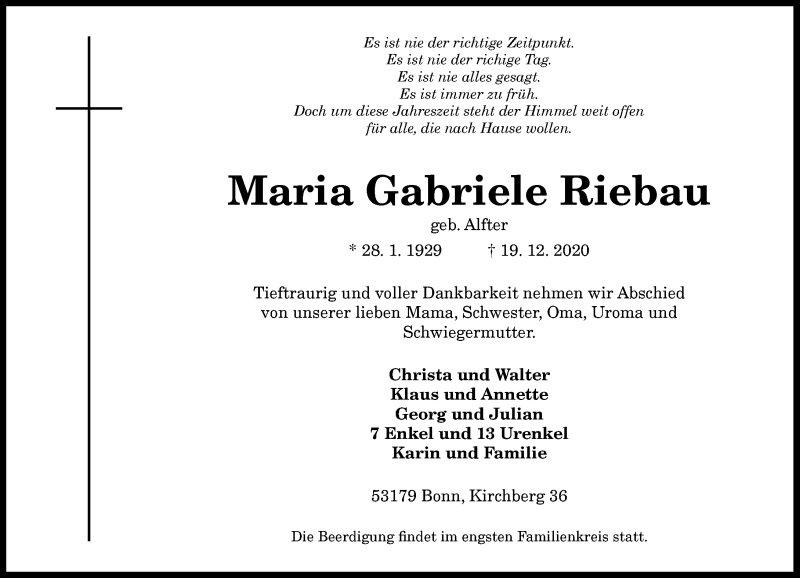 Es ist nie der richtige Zeitpunkt.
Es ist nie der richige Tag.
Es ist nie alles gesagt.
Es ist immer zu früh.
Doch um diese Jahreszeit steht der Himmel weit offen
für alle, die nach Hause wollen.

Maria Gabriele Riebau

geb. Alfter

* 28. 1. 1929 † 19. 12. 2020

Tieftraurig und voller Dankbarkeit nehmen wir Abschied von unserer lieben Mama, Schwester, Oma, Uroma und Schwiegermutter.

Christa und Walter
Klaus und Annette
Georg und Julian
7 Enkel und 13 Urenkel
Karin und Familie

53179 Bonn, Kirchberg 36

Die Beerdigung findet im engsten Familienkreis statt.